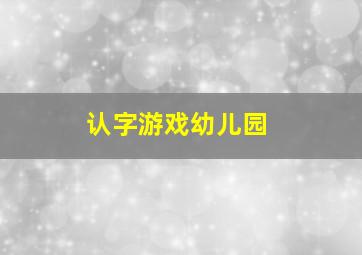 认字游戏幼儿园